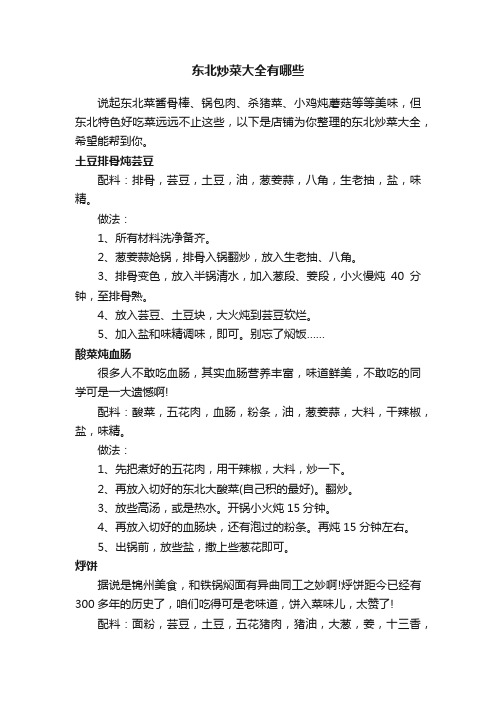 东北炒菜大全有哪些

说起东北菜酱骨棒、锅包肉、杀猪菜、小鸡炖蘑菇等等美味，但东北特色好吃菜远远不止这些，以下是店铺为你整理的东北炒菜大全，希望能帮到你。

土豆排骨炖芸豆

配料：排骨，芸豆，土豆，油，葱姜蒜，八角，生老抽，盐，味精。

做法：

1、所有材料洗净备齐。

2、葱姜蒜炝锅，排骨入锅翻炒，放入生老抽、八角。

3、排骨变色，放入半锅清水，加入葱段、姜段，小火慢炖 40 分钟，至排骨熟。

4、放入芸豆、土豆块，大火炖到芸豆软烂。

5、加入盐和味精调味，即可。别忘了焖饭……

酸菜炖血肠

很多人不敢吃血肠，其实血肠营养丰富，味道鲜美，不敢吃的同学可是一大遗憾啊!

配料：酸菜，五花肉，血肠，粉条，油，葱姜蒜，大料，干辣椒，盐，味精。

做法：

1、先把煮好的五花肉，用干辣椒，大料，炒一下。

2、再放入切好的东北大酸菜(自己积的最好)。翻炒。

3、放些高汤，或是热水。开锅小火炖 15 分钟。

4、再放入切好的血肠块，还有泡过的粉条。再炖 15 分钟左右。

5、出锅前，放些盐，撒上些葱花即可。

烀饼

据说是锦州美食，和铁锅焖面有异曲同工之妙啊!烀饼距今已经有 300 多年的历史了，咱们吃得可是老味道，饼入菜味儿，太赞了!

配料：面粉，芸豆，土豆，五花猪肉，猪油，大葱，姜，十三香，